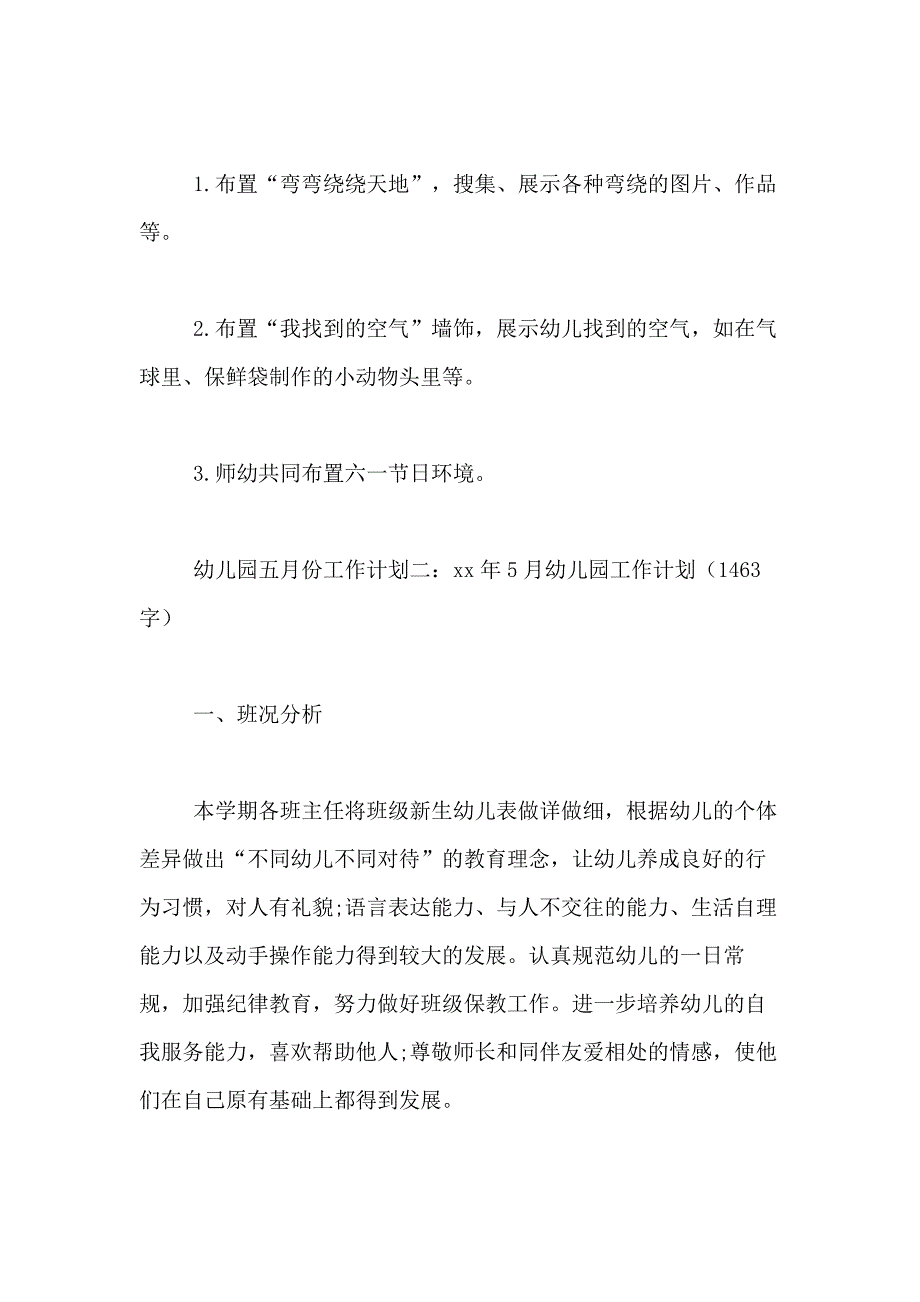 1.布置“弯弯绕绕天地”，搜集、展示各种弯绕的图片、作品等。

2.布置“我找到的空气”墙饰，展示幼儿找到的空气，如在气球里、保鲜袋制作的小动物头里等。

3.师幼共同布置六一节日环境。

幼儿园五月份工作计划二：xx年5月幼儿园工作计划（1463字）

一、班况分析

本学期各班主任将班级新生幼儿表做详做细，根据幼儿的个体差异做出“不同幼儿不同对待”的教育理念，让幼儿养成良好的行为习惯，对人有礼貌;语言表达能力、与人不交往的能力、生活自理能力以及动手操作能力得到较大的发展。认真规范幼儿的一日常规，加强纪律教育，努力做好班级保教工作。进一步培养幼儿的自我服务能力，喜欢帮助他人;尊敬师长和同伴友爱相处的情感，使他们在自己原有基础上都得到发展。